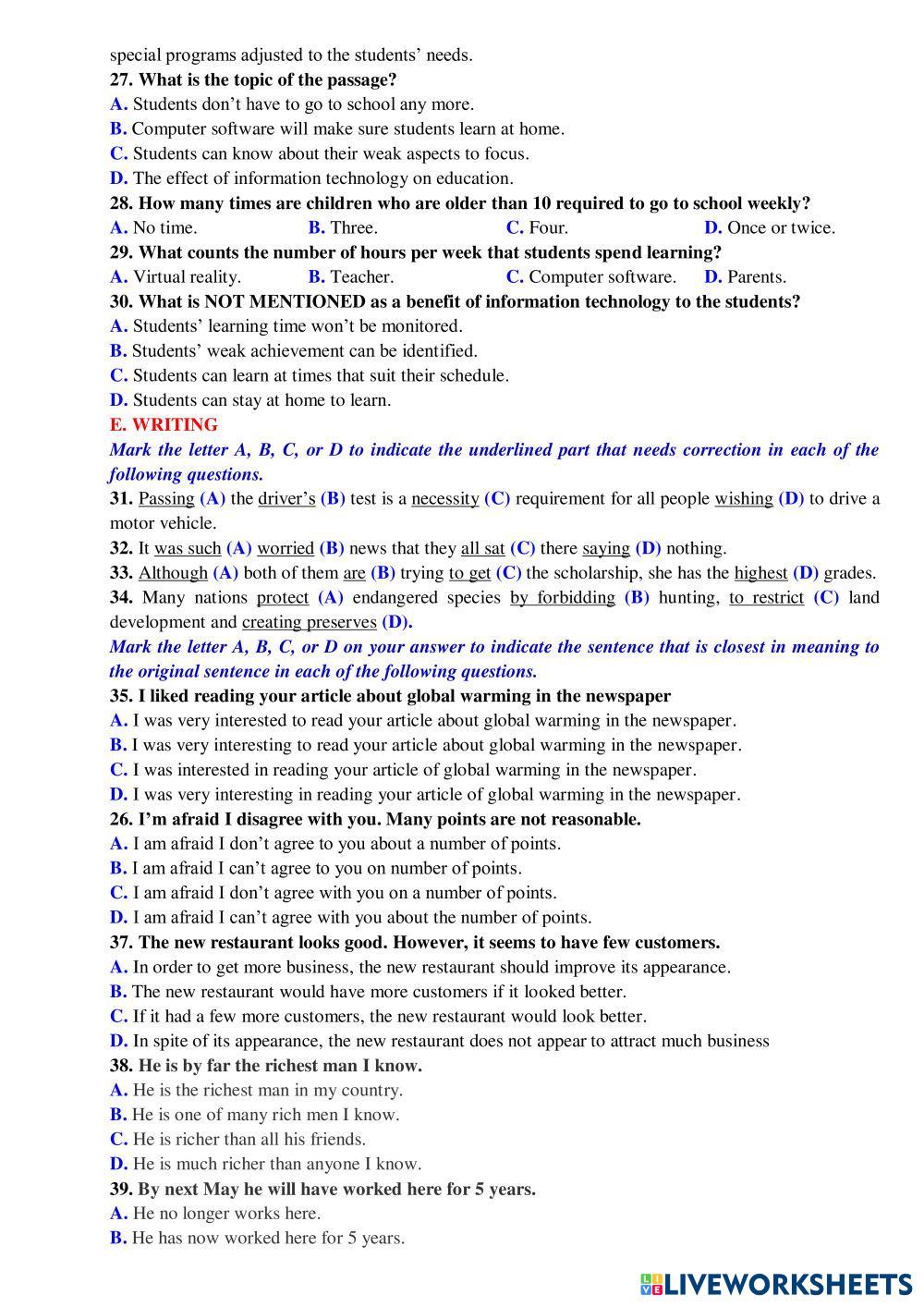 special programs adjusted to the students' needs.
27. What is the topic of the passage?
A. Students don't have to go to school any more.
B. Computer software will make sure students learn at home.
C. Students can know about their weak aspects to focus.
D. The effect of information technology on education.
28. How many times are children who are older than 10 required to go to school weekly?
A. No time.
B. Three.
C. Four.
D. Once or twice.
29. What counts the number of hours per week that students spend learning?
A. Virtual reality.
B. Teacher.
C. Computer software.
D. Parents.
30. What is NOT MENTIONED as a benefit of information technology to the students?
A. Students' learning time won't be monitored.
B. Students' weak achievement can be identified.
C. Students can learn at times that suit their schedule.
D. Students can stay at home to learn.
E. WRITING
Mark the letter A, B, C, or D to indicate the underlined part that needs correction in each of the following questions.
31. Passing (A) the driver's (B) test is a necessity (C) requirement for all people wishing (D) to drive a motor vehicle.
32. It was such (A) worried (B) news that they all sat (C) there saying (D) nothing.
33. Although (A) both of them are (B) trying to get (C) the scholarship, she has the highest (D) grades.
34. Many nations protect (A) endangered species by forbidding (B) hunting, to restrict (C) land development and creating preserves (D).
Mark the letter A, B, C, or D on your answer to indicate the sentence that is closest in meaning to the original sentence in each of the following questions.
35. I liked reading your article about global warming in the newspaper
A. I was very interested to read your article about global warming in the newspaper.
B. I was very interesting to read your article about global warming in the newspaper.
C. I was interested in reading your article of global warming in the newspaper.
D. I was very interesting in reading your article of global warming in the newspaper.
26. I'm afraid I disagree with you. Many points are not reasonable.
A. I am afraid I don't agree to you about a number of points.
B. I am afraid I can't agree to you on number of points.
C. I am afraid I don't agree with you on a number of points.
D. I am afraid I can't agree with you about the number of points.
37. The new restaurant looks good. However, it seems to have few customers.
A. In order to get more business, the new restaurant should improve its appearance.
B. The new restaurant would have more customers if it looked better.
C. If it had a few more customers, the new restaurant would look better.
D. In spite of its appearance, the new restaurant does not appear to attract much business
38. He is by far the richest man I know.
A. He is the richest man in my country.
B. He is one of many rich men I know.
C. He is richer than all his friends.
D. He is much richer than anyone I know.
39. By next May he will have worked here for 5 years.
A. He no longer works here.
B. He has now worked here for 5 years.
LIVEWORKSHEETS